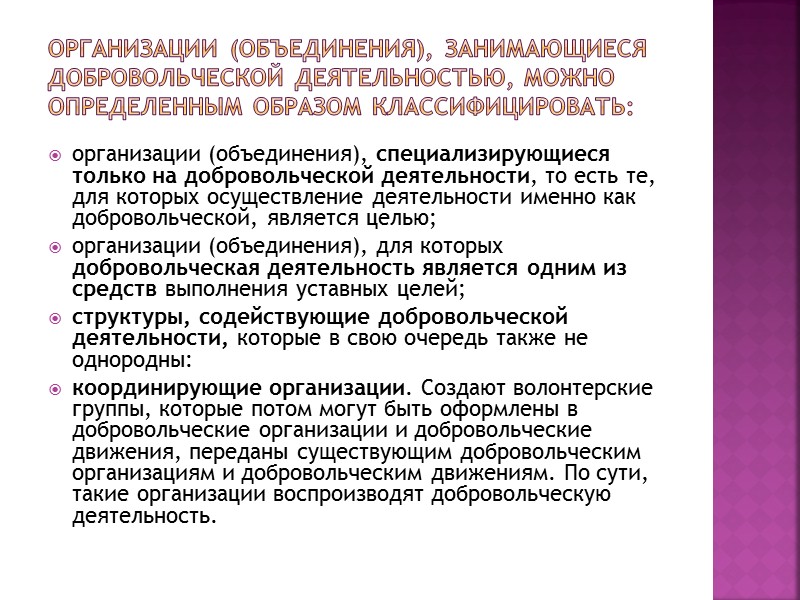 ОРГАНИЗАЦИИ (ОБЪЕДИНЕНИЯ), ЗАНИМАЮЩИЕСЯ ДОБРОВОЛЬЧЕСКОЙ ДЕЯТЕЛЬНОСТЬЮ, МОЖНО ОПРЕДЕЛЕННЫМ ОБРАЗОМ КЛАССИФИЦИРОВАТЬ:

организации (объединения), специализирующиеся только на добровольческой деятельности, то есть те, для которых осуществление деятельности именно как добровольческой, является целью;

организации (объединения), для которых добровольческая деятельность является одним из средств выполнения уставных целей;

структуры, содействующие добровольческой деятельности, которые в свою очередь также не однородны:

координирующие организации. Создают волонтерские группы, которые потом могут быть оформлены в добровольческие организации и добровольческие движения, переданы существующим добровольческим организациям и добровольческим движениям. По сути, такие организации воспроизводят добровольческую деятельность.